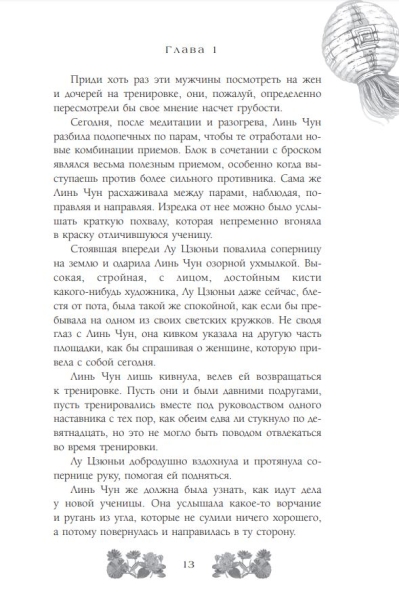 Глава 1

Приди хоть раз эти мужчины посмотреть на жен и дочерей на тренировке, они, пожалуй, определенно пересмотрели бы свое мнение насчет грубости.

Сегодня, после медитации и разогрева, Линь Чун разбила подопечных по парам, чтобы те отработали новые комбинации приемов. Блок в сочетании с броском являлся весьма полезным приемом, особенно когда выступаешь против более сильного противника. Сама же Линь Чун расхаживала между парами, наблюдая, поправляя и направляя. Изредка от нее можно было услышать краткую похвалу, которая непременно вгоняла в краску отличившуюся ученицу.

Стоявшая впереди Лу Цзюньи повалила соперницу на землю и одарила Линь Чун озорной ухмылкой. Высокая, стройная, с лицом, достойным кисти какого-нибудь художника, Лу Цзюньи даже сейчас, блестя от пота, была такой же спокойной, как если бы пребывала на одном из своих светских кружков. Не сводя глаз с Линь Чун, она кивком указала на другую часть площадки, как бы спрашивая о женщине, которую привела с собой сегодня.

Линь Чун лишь кивнула, велев ей возвращаться к тренировке. Пусть они и были давними подругами, пусть тренировались вместе под руководством одного наставника с тех пор, как обеим едва ли стукнуло по девятнадцать, но это не могло быть поводом отвлекаться во время тренировки.

Лу Цзюньи добродушно вздохнула и протянула сопернице руку, помогая ей подняться.

Линь Чун же должна была узнать, как идут дела у новой ученицы. Она услышала какое-то ворчание и ругань из угла, которые не сулили ничего хорошего, а потому повернулась и направилась в ту сторону.

13